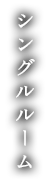 シングルルーム